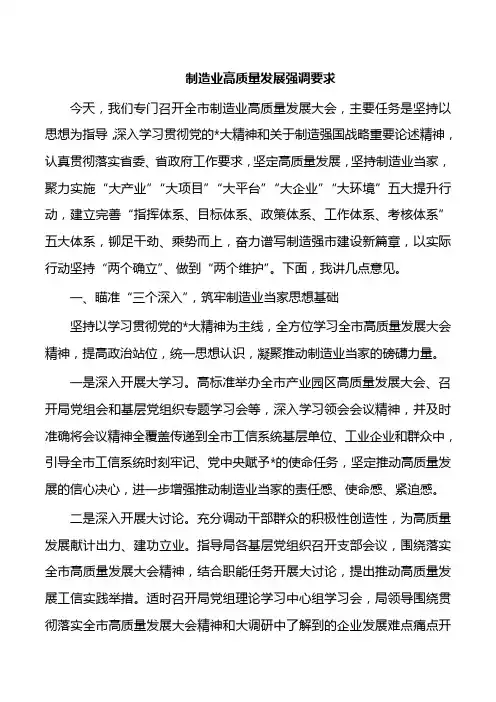 制造业高质量发展强调要求

今天，我们专门召开全市制造业高质量发展大会，主要任务是坚持以思想为指导，深入学习贯彻党的*大精神和关于制造强国战略重要论述精神，认真贯彻落实省委、省政府工作要求，坚定高质量发展，坚持制造业当家，聚力实施“大产业”“大项目”“大平台”“大企业”“大环境”五大提升行动，建立完善“指挥体系、目标体系、政策体系、工作体系、考核体系”五大体系，铆足干劲、乘势而上，奋力谱写制造强市建设新篇章，以实际行动坚持“两个确立”、做到“两个维护”。下面，我讲几点意见。

一、瞄准“三个深入”，筑牢制造业当家思想基础

坚持以学习贯彻党的*大精神为主线，全方位学习全市高质量发展大会精神，提高政治站位，统一思想认识，凝聚推动制造业当家的磅礴力量。

一是深入开展大学习。高标准举办全市产业园区高质量发展大会、召开局党组会和基层党组织专题学习会等，深入学习领会会议精神，并及时准确将会议精神全覆盖传递到全市工信系统基层单位、工业企业和群众中，引导全市工信系统时刻牢记、党中央赋予*的使命任务，坚定推动高质量发展的信心决心，进一步增强推动制造业当家的责任感、使命感、紧迫感。

二是深入开展大讨论。充分调动干部群众的积极性创造性，为高质量发展献计出力、建功立业。指导局各基层党组织召开支部会议，围绕落实全市高质量发展大会精神，结合职能任务开展大讨论，提出推动高质量发展工信实践举措。适时召开局党组理论学习中心组学习会，局领导围绕贯彻落实全市高质量发展大会精神和大调研中了解到的企业发展难点痛点开